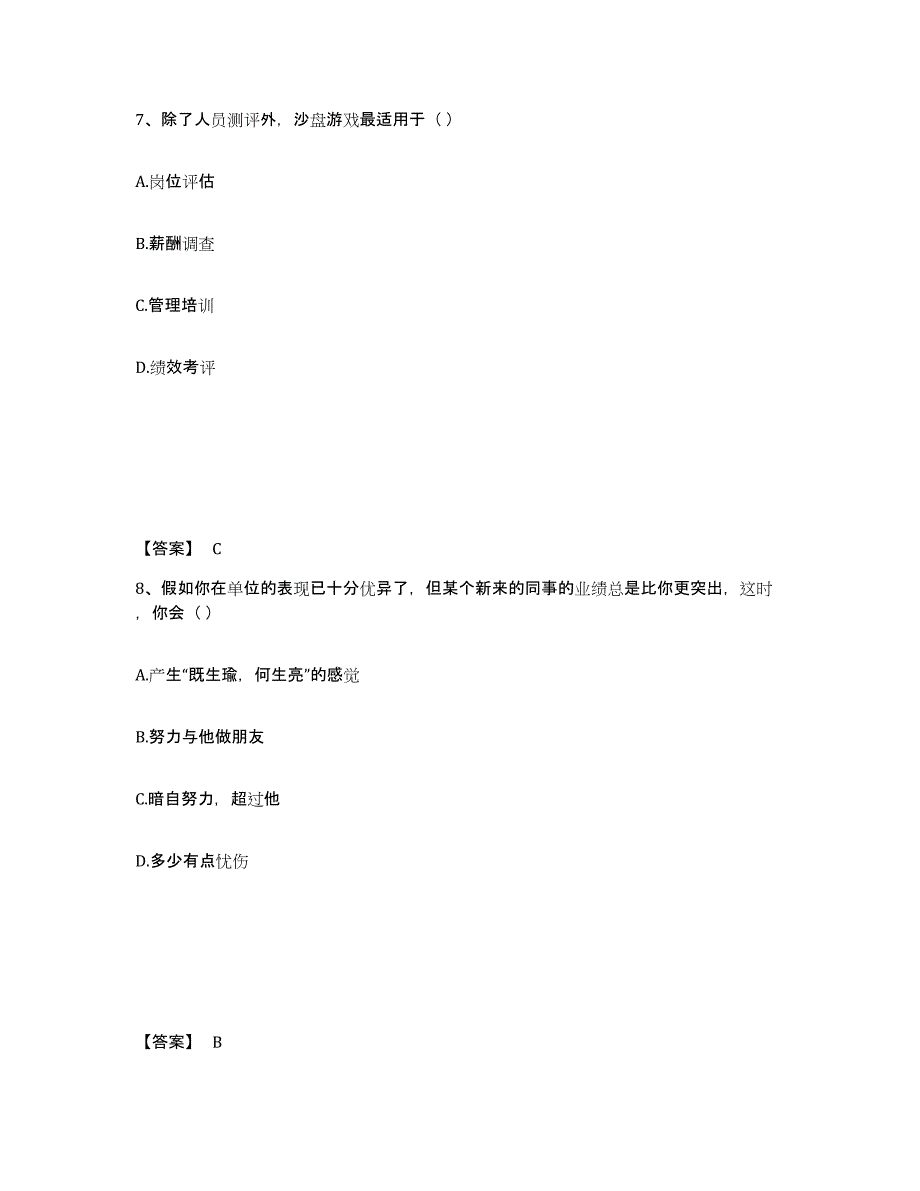 7、除了人员测评外，沙盘游戏最适用于（ ）

A.岗位评估

B.薪酬调查

C.管理培训

D.绩效考评

【答案】 C

8、假如你在单位的表现已十分优异了，但某个新来的同事的业绩总是比你更突出，这时，你会（ ）

A.产生“既生瑜，何生亮”的感觉

B.努力与他做朋友

C.暗自努力，超过他

D.多少有点忧伤

【答案】 B